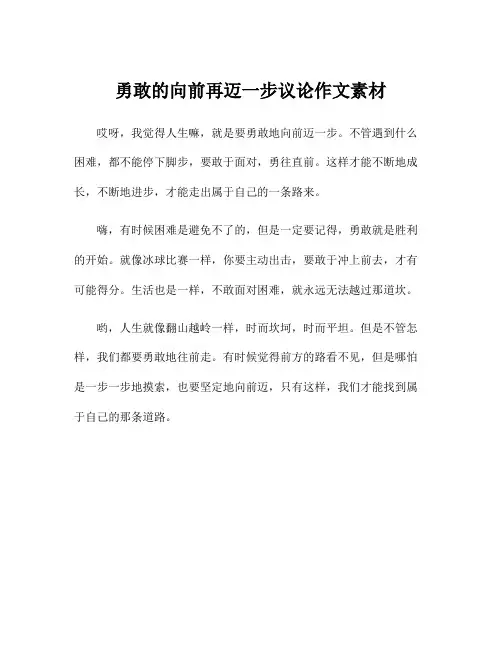 勇敢的向前再迈一步议论作文素材

哎呀，我觉得人生嘛，就是要勇敢地向前迈一步。不管遇到什么困难，都不能停下脚步，要敢于面对，勇往直前。这样才能不断地成长，不断地进步，才能走出属于自己的一条路来。

嗨，有时候困难是避免不了的，但是一定要记得，勇敢就是胜利的开始。就像冰球比赛一样，你要主动出击，要敢于冲上前去，才有可能得分。生活也是一样，不敢面对困难，就永远无法越过那道坎。

哟，人生就像翻山越岭一样，时而坎坷，时而平坦。但是不管怎样，我们都要勇敢地往前走。有时候觉得前方的路看不见，但是哪怕是一步一步地摸索，也要坚定地向前迈，只有这样，我们才能找到属于自己的那条道路。